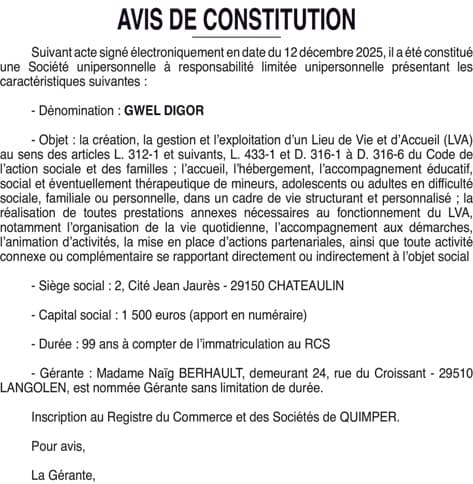 AVIS DE CONSTITUTION

Suivant acte signé électroniquement en date du 12 décembre 2025, il a été constitué une Société unipersonnelle à responsabilité limitée unipersonnelle présentant les caractéristiques suivantes :

- Dénomination : GWEL DIGOR

- Objet : la création, la gestion et l'exploitation d'un Lieu de Vie et d'Accueil (LVA) au sens des articles L. 312-1 et suivants, L. 433-1 et D. 316-1 à D. 316-6 du Code de l'action sociale et des familles ; l'accueil, l'hébergement, l'accompagnement éducatif, social et éventuellement thérapeutique de mineurs, adolescents ou adultes en difficulté sociale, familiale ou personnelle, dans un cadre de vie structurant et personnalisé ; la réalisation de toutes prestations annexes nécessaires au fonctionnement du LVA, notamment l'organisation de la vie quotidienne, l'accompagnement aux démarches, l'animation d'activités, la mise en place d'actions partenariales, ainsi que toute activité connexe ou complémentaire se rapportant directement ou indirectement à l'objet social

- Siège social : 2, Cité Jean Jaurès - 29150 CHATEAULIN

- Capital social : 1 500 euros (apport en numéraire)

- Durée : 99 ans à compter de l'immatriculation au RCS

- Gérante : Madame Naïg BERHAULT, demeurant 24, rue du Croissant - 29510 LANGOLEN, est nommée Gérante sans limitation de durée.

Inscription au Registre du Commerce et des Sociétés de QUIMPER.

Pour avis,

La Gérante,